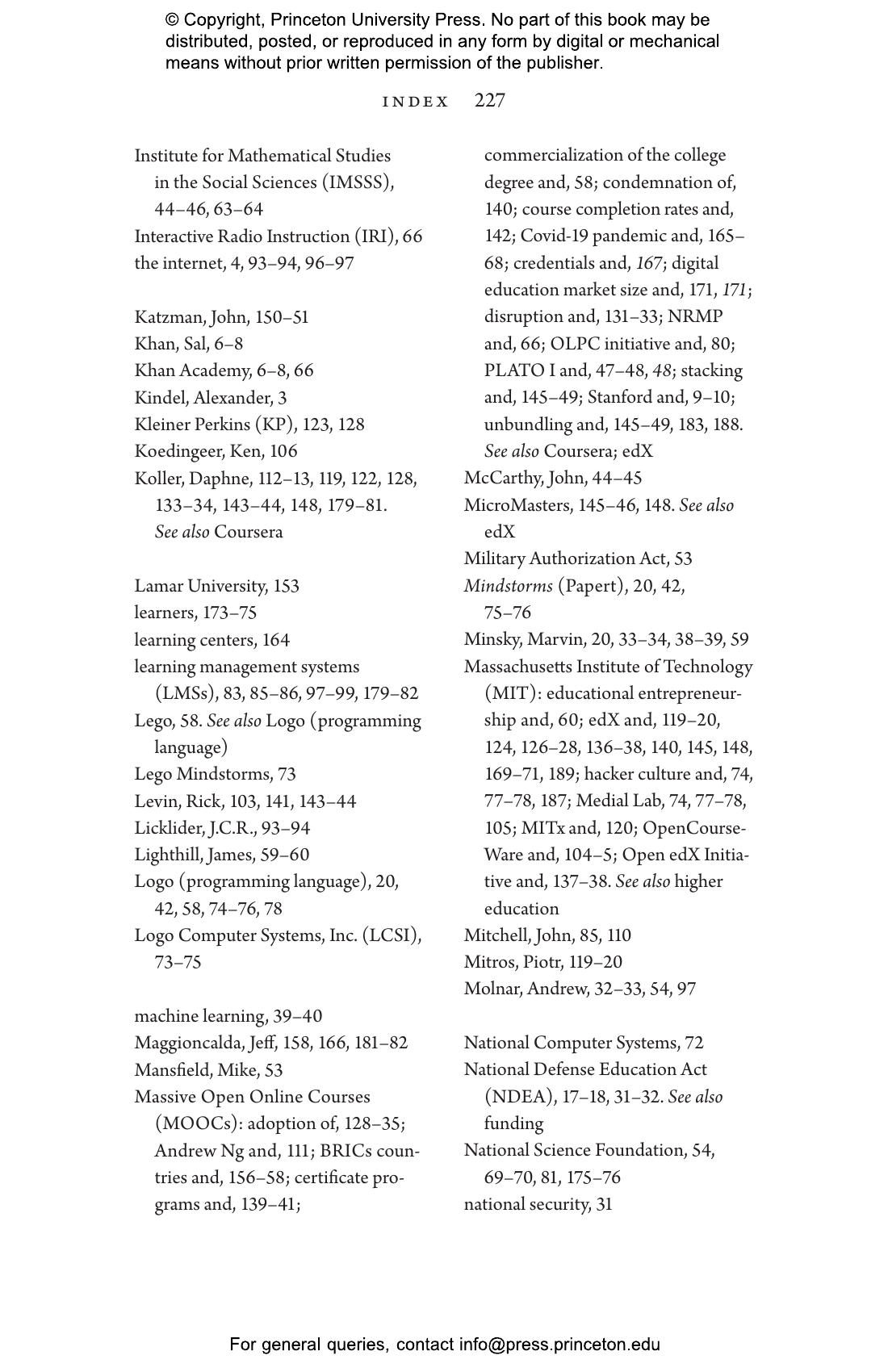 © Copyright, Princeton University Press. No part of this book may be distributed, posted, or reproduced in any form by digital or mechanical means without prior written permission of the publisher.

INDEX 227

Institute for Mathematical Studies in the Social Sciences (IMSSS), 44–46, 63–64
Interactive Radio Instruction (IRI), 66
the internet, 4, 93–94, 96–97

Katzman, John, 150–51
Khan, Sal, 6–8
Khan Academy, 6–8, 66
Kindel, Alexander, 3
Kleiner Perkins (KP), 123, 128
Koedingeer, Ken, 106
Koller, Daphne, 112–13, 119, 122, 128, 133–34, 143–44, 148, 179–81. See also Coursera

Lamar University, 153
learners, 173–75
learning centers, 164
learning management systems (LMSs), 83, 85–86, 97–99, 179–82
Lego, 58. See also Logo (programming language)
Lego Mindstorms, 73
Levin, Rick, 103, 141, 143–44
Licklider, J.C.R., 93–94
Lighthill, James, 59–60
Logo (programming language), 20, 42, 58, 74–76, 78
Logo Computer Systems, Inc. (LCSI), 73–75

machine learning, 39–40
Maggioncalda, Jeff, 158, 166, 181–82
Mansfield, Mike, 53
Massive Open Online Courses (MOOCs): adoption of, 128–35; Andrew Ng and, 111; BRICs countries and, 156–58; certificate programs and, 139–41; commercialization of the college degree and, 58; condemnation of, 140; course completion rates and, 142; Covid-19 pandemic and, 165–68; credentials and, 167; digital education market size and, 171, 171; disruption and, 131–33; NRMP and, 66; OLPC initiative and, 80; PLATO I and, 47–48, 48; stacking and, 145–49; Stanford and, 9–10; unbundling and, 145–49, 183, 188. See also Coursera; edX
McCarthy, John, 44–45
MicroMasters, 145–46, 148. See also edX
Military Authorization Act, 53
Mindstorms (Papert), 20, 42, 75–76
Minsky, Marvin, 20, 33–34, 38–39, 59
Massachusetts Institute of Technology (MIT): educational entrepreneurship and, 60; edX and, 119–20, 124, 126–28, 136–38, 140, 145, 148, 169–71, 189; hacker culture and, 74, 77–78, 187; Medial Lab, 74, 77–78, 105; MITx and, 120; OpenCourseWare and, 104–5; Open edX Initiative and, 137–38. See also higher education
Mitchell, John, 85, 110
Mitros, Piotr, 119–20
Molnar, Andrew, 32–33, 54, 97

National Computer Systems, 72
National Defense Education Act (NDEA), 17–18, 31–32. See also funding
National Science Foundation, 54, 69–70, 81, 175–76
national security, 31

For general queries, contact info@press.princeton.edu